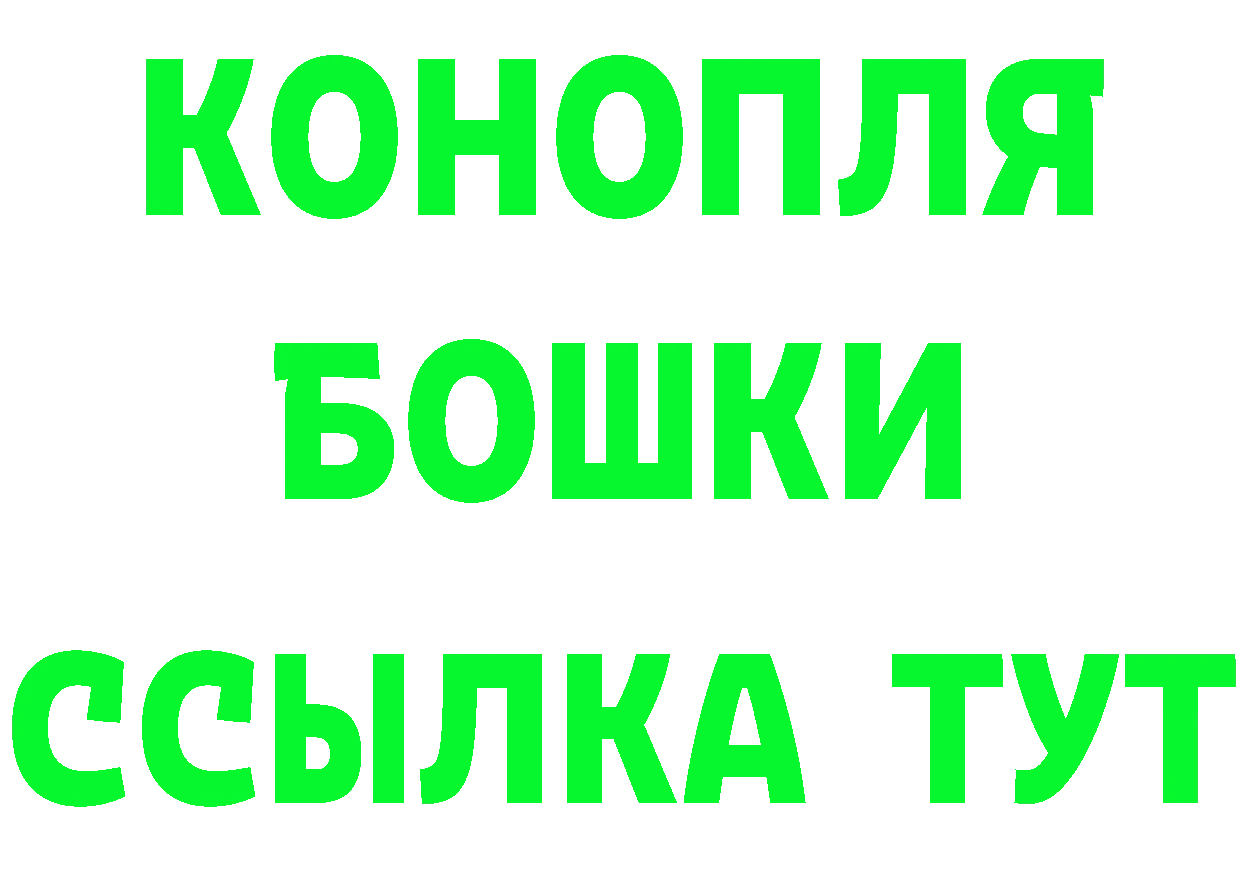 КОНОПЛЯ
БОШКИ
ССЫЛКА ТУТ